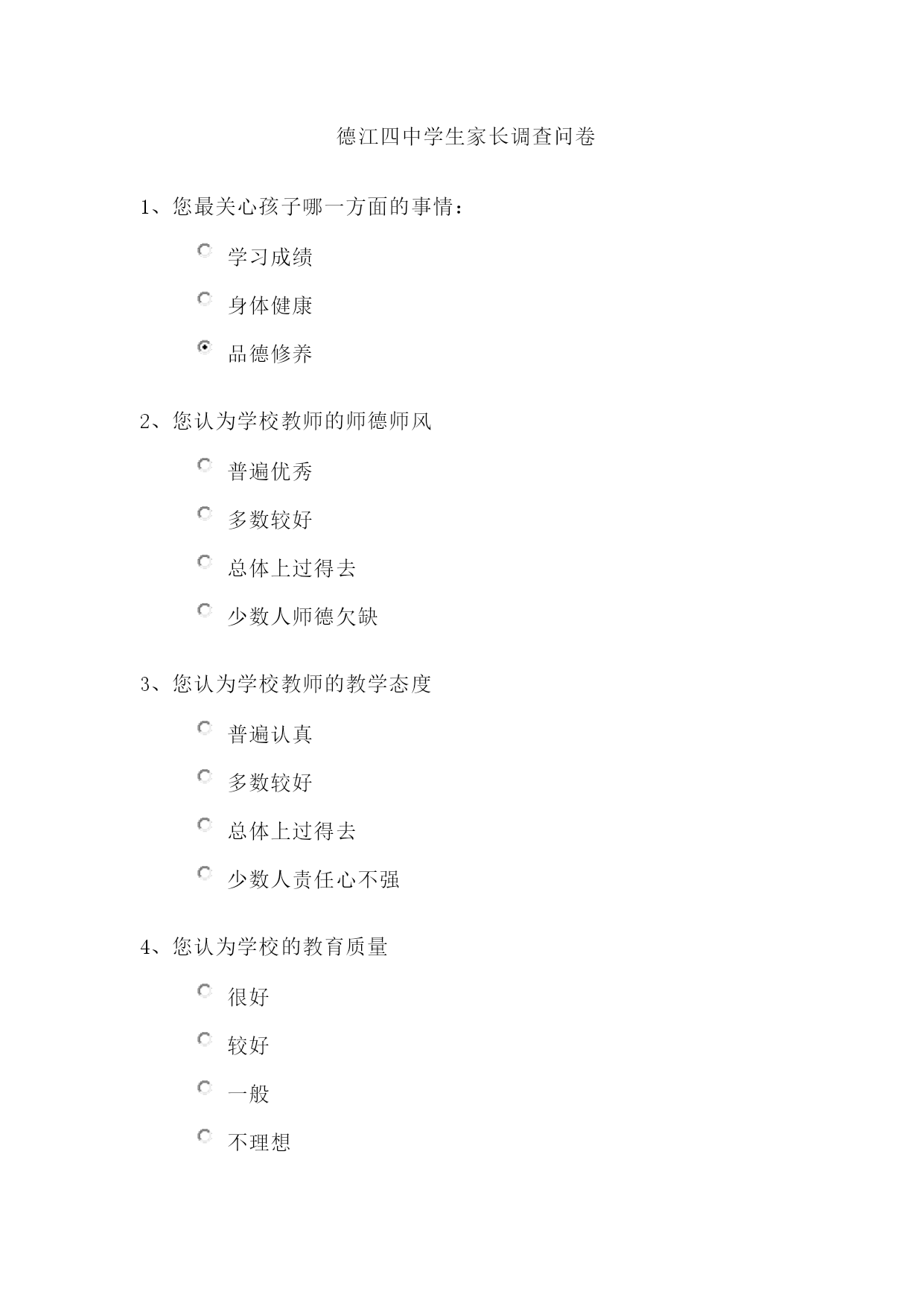 德江四中学生家长调查问卷

1、您最关心孩子哪一方面的事情：

学习成绩

身体健康

品德修养

2、您认为学校教师的师德师风

普遍优秀

多数较好

总体上过得去

少数人师德欠缺

3、您认为学校教师的教学态度

普遍认真

多数较好

总体上过得去

少数人责任心不强

4、您认为学校的教育质量

很好

较好

一般

不理想